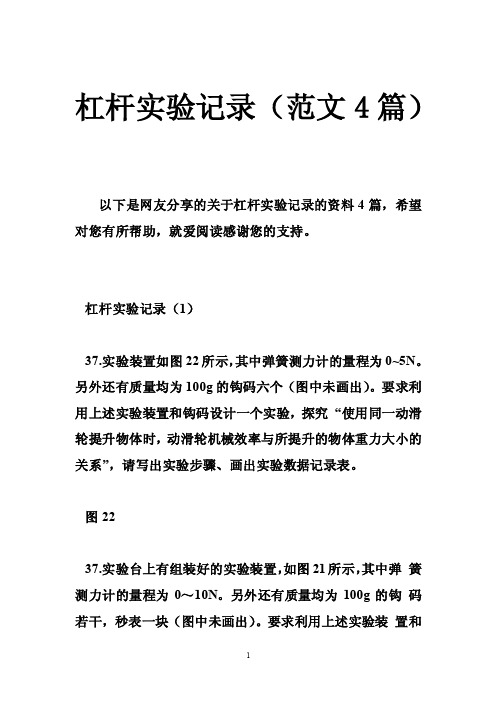 杠杆实验记录（范文 4 篇）

以下是网友分享的关于杠杆实验记录的资料 4 篇，希望对您有所帮助，就爱阅读感谢您的支持。

杠杆实验记录（1）

37.实验装置如图 22 所示，其中弹簧测力计的量程为 0~5N。另外还有质量均为 100g 的钩码六个（图中未画出）。要求利用上述实验装置和钩码设计一个实验，探究“使用同一动滑轮提升物体时，动滑轮机械效率与所提升的物体重力大小的关系”，请写出实验步骤、画出实验数据记录表。

图 22

37.实验台上有组装好的实验装置，如图 21 所示，其中弹 簧测力计的量程为 0～10N。另外还有质量均为 100g 的钩 码若干，秒表一块（图中未画出）。要求利用上述实验装 置和

1